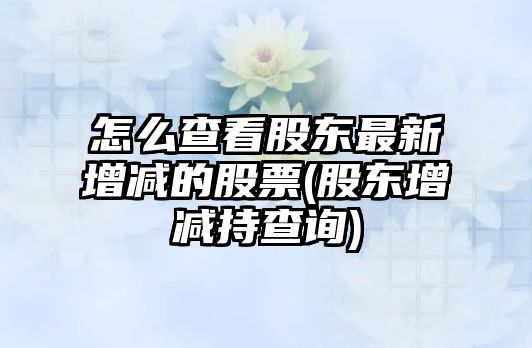 怎么查看股东最新增减的股票(股东增减持查询)